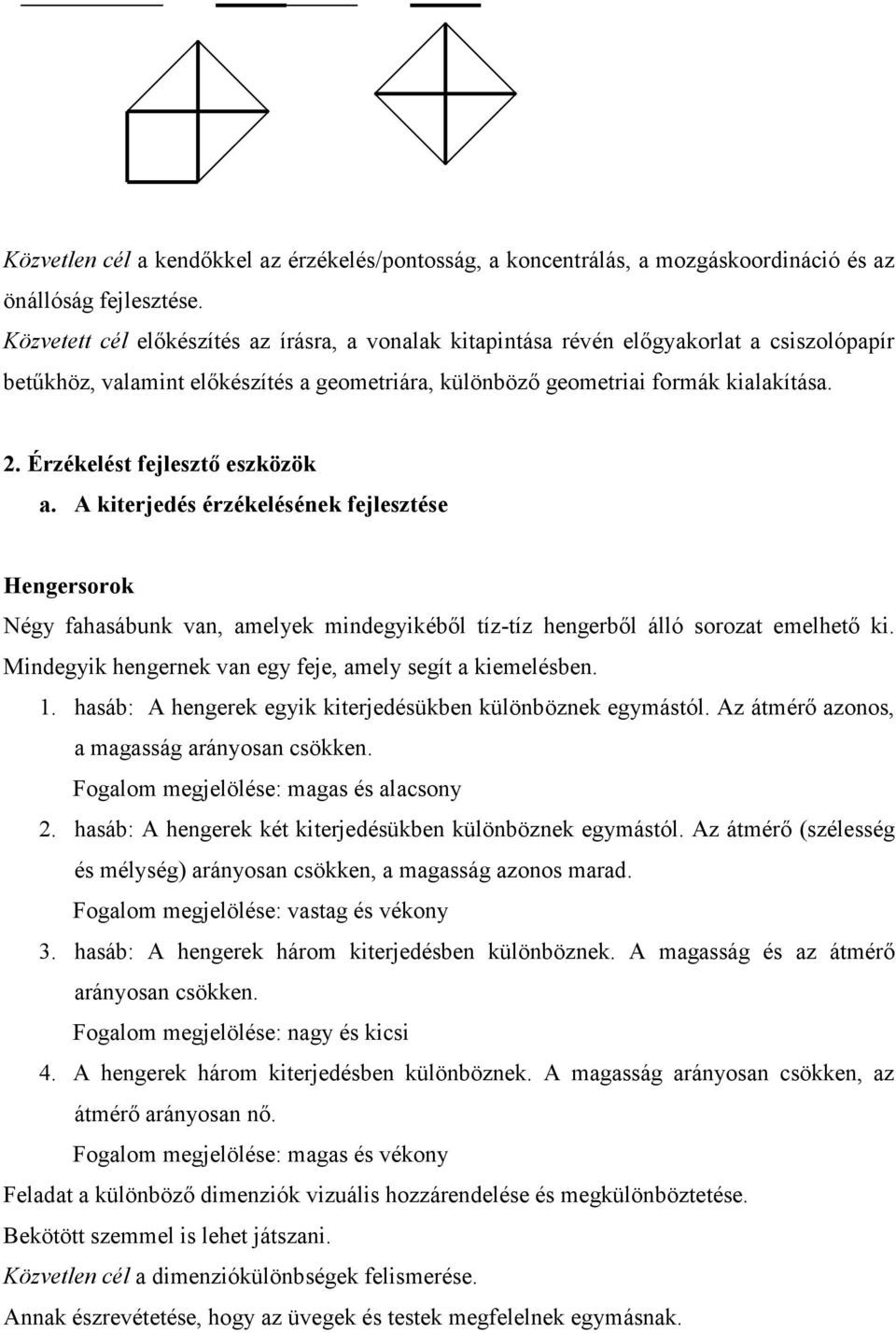 Közvetlen cél a kendőkkel az érzékelés/pontosság, a koncentrálás, a mozgáskoordináció és az önállóság fejlesztése.
Közvetett cél előkészítés az írásra, a vonalak kitapintása révén előgyakorlat a csiszolópapír betűkhöz, valamint előkészítés a geometriára, különböző geometriai formák kialakítása.

2. Érzékelést fejlesztő eszközök
a. A kiterjedés érzékelésének fejlesztése

Hengersorok
Négy fahasábunk van, amelyek mindegyikéből tíz-tíz hengerből álló sorozat emelhető ki. Mindegyik hengernek van egy feje, amely segít a kiemelésben.
1. hasáb: A hengerek egyik kiterjedésükben különböznek egymástól. Az átmérő azonos, a magasság arányosan csökken.
Fogalom megjelölése: magas és alacsony
2. hasáb: A hengerek két kiterjedésükben különböznek egymástól. Az átmérő (szélesség és mélység) arányosan csökken, a magasság azonos marad.
Fogalom megjelölése: vastag és vékony
3. hasáb: A hengerek három kiterjedésben különböznek. A magasság és az átmérő arányosan csökken.
Fogalom megjelölése: nagy és kicsi
4. A hengerek három kiterjedésben különböznek. A magasság arányosan csökken, az átmérő arányosan nő.
Fogalom megjelölése: magas és vékony
Feladat a különböző dimenziók vizuális hozzárendelése és megkülönböztetése.
Bekötött szemmel is lehet játszani.
Közvetlen cél a dimenziókülönbségek felismerése.
Annak észrevétetése, hogy az üvegek és testek megfelelnek egymásnak.